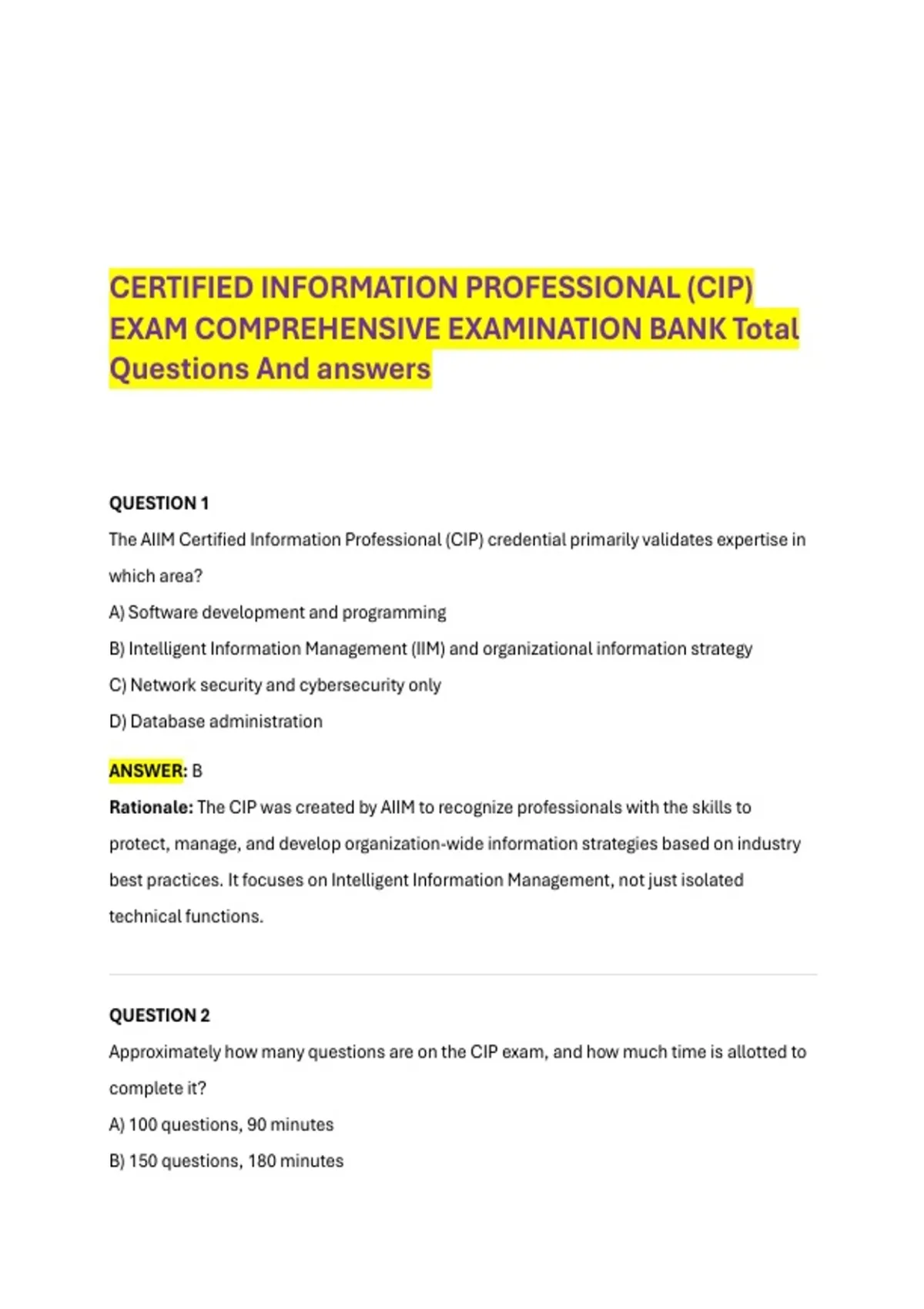 CERTIFIED INFORMATION PROFESSIONAL (CIP) EXAM COMPREHENSIVE EXAMINATION BANK Total Questions And answers

QUESTION 1

The AIIM Certified Information Professional (CIP) credential primarily validates expertise in which area?

A) Software development and programming

B) Intelligent Information Management (IIM) and organizational information strategy

C) Network security and cybersecurity only

D) Database administration

ANSWER: B

Rationale: The CIP was created by AIIM to recognize professionals with the skills to protect, manage, and develop organization-wide information strategies based on industry best practices. It focuses on Intelligent Information Management, not just isolated technical functions.

QUESTION 2

Approximately how many questions are on the CIP exam, and how much time is allotted to complete it?

A) 100 questions, 90 minutes

B) 150 questions, 180 minutes